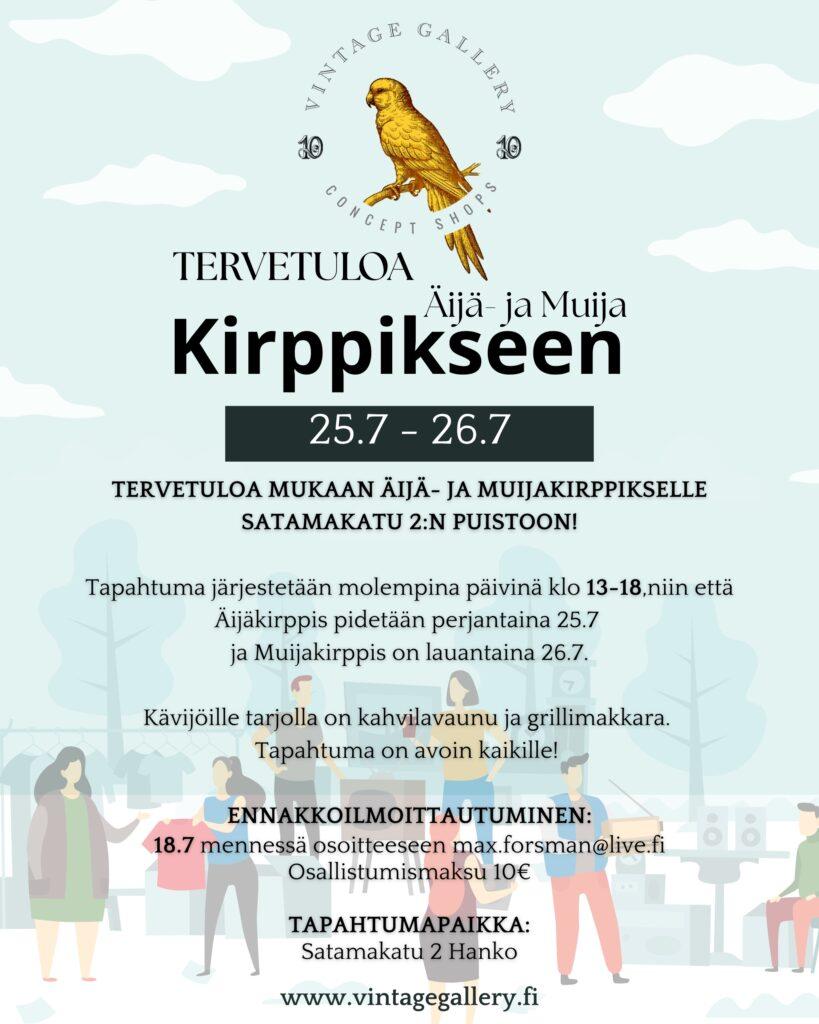 VINTAGE GALLERY
10 10
CONCEPT SHOPS

TERVETULOA
Äijä- ja Muija
Kirppikseen

25.7 - 26.7

TERVETULOA MUKAAN ÄIJÄ- JA MUIJAKIRPPIKSELLE SATAMAKATU 2:N PUISTOON!

Tapahtuma järjestetään molempina päivinä klo 13-18,niin että Äijäkirppis pidetään perjantaina 25.7 ja Muijakirppis on lauantaina 26.7.

Kävijöille tarjolla on kahvilavaunu ja grillimakkara. Tapahtuma on avoin kaikille!

ENNAKKOILMOITTAUTUMINEN:
18.7 mennessä osoitteeseen max.forsman@live.fi
Osallistumismaksu 10€

TAPAHTUMAPAIKKA:
Satamakatu 2 Hanko

www.vintagegallery.fi